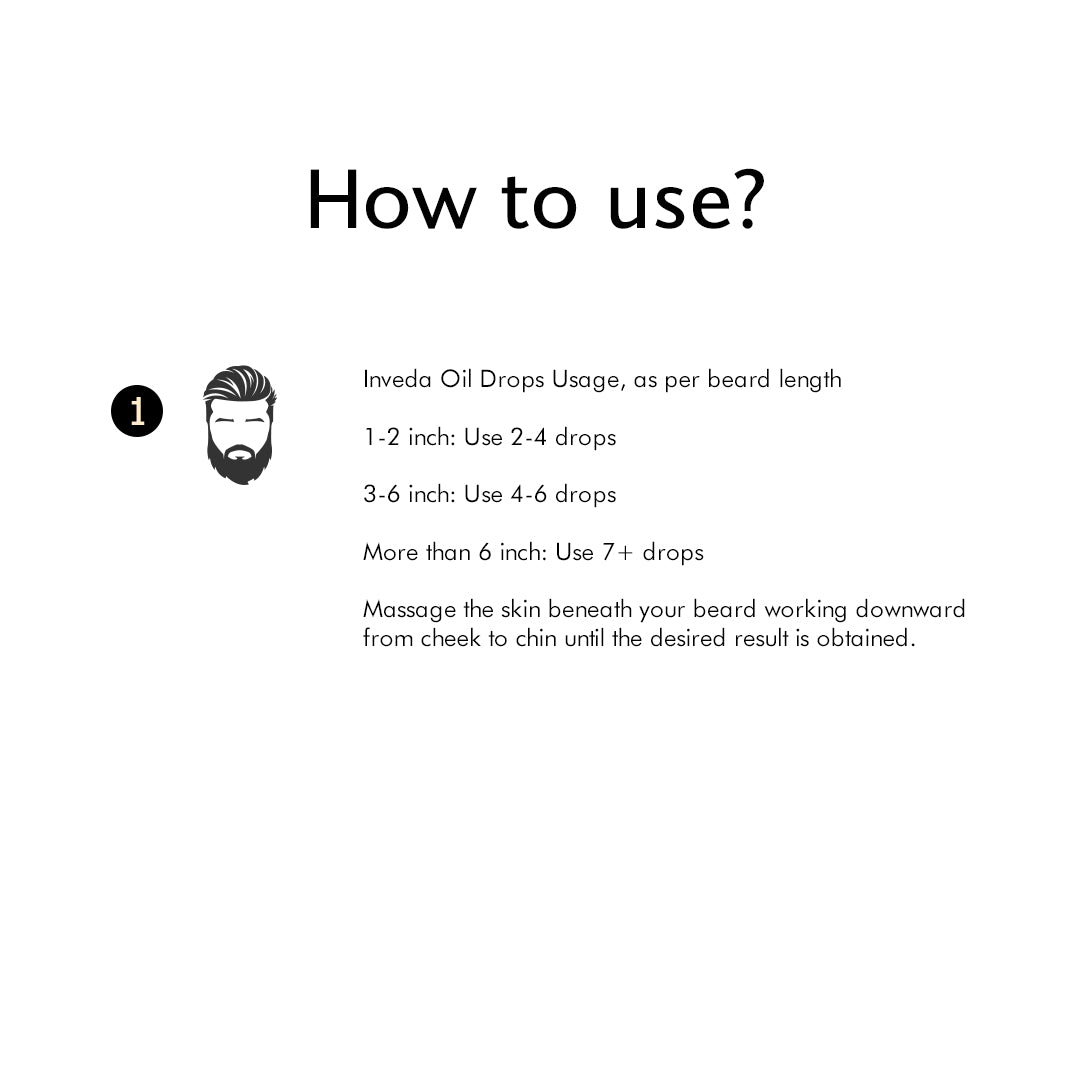 How to use?

1

Inveda Oil Drops Usage, as per beard length

1-2 inch: Use 2-4 drops

3-6 inch: Use 4-6 drops

More than 6 inch: Use 7+ drops

Massage the skin beneath your beard working downward from cheek to chin until the desired result is obtained.